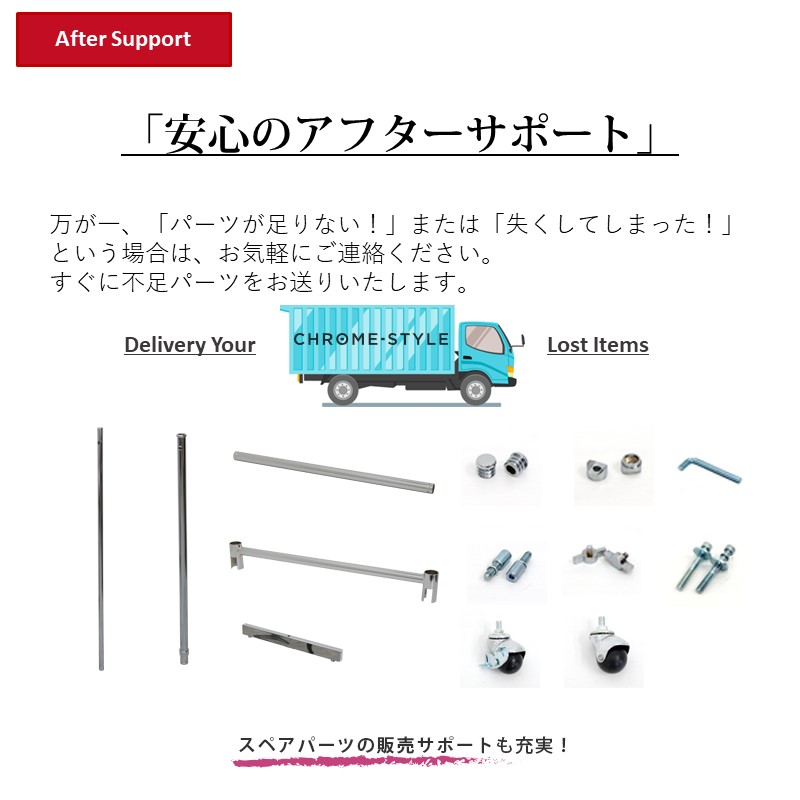 After Support

「安心のアフターサポート」

万が一、「パーツが足りない！」または「失くしてしまった！」という場合は、お気軽にご連絡ください。
すぐに不足パーツをお送りいたします。

Delivery Your CHROME-STYLE Lost Items

スペアパーツの販売サポートも充実！